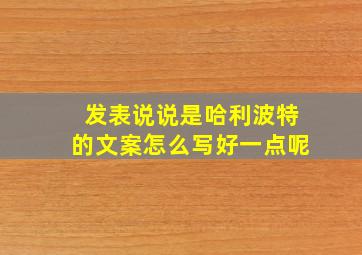 发表说说是哈利波特的文案怎么写好一点呢